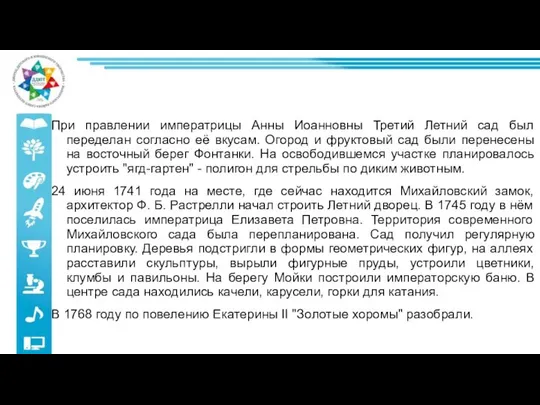 При правлении императрицы Анны Иоанновны Третий Летний сад был переделан согласно её вкусам. Огород и фруктовый сад были перенесены на восточный берег Фонтанки. На освободившемся участке планировалось устроить "ягд-гартен" - полигон для стрельбы по диким животным.

24 июня 1741 года на месте, где сейчас находится Михайловский замок, архитектор Ф. Б. Растрелли начал строить Летний дворец. В 1745 году в нём поселилась императрица Елизавета Петровна. Территория современного Михайловского сада была перепланирована. Сад получил регулярную планировку. Деревья подстригли в формы геометрических фигур, на аллеях расставили скульптуры, вырыли фигурные пруды, устроили цветники, клумбы и павильоны. На берегу Мойки построили императорскую баню. В центре сада находились качели, карусели, горки для катания.

В 1768 году по повелению Екатерины II "Золотые хоромы" разобрали.